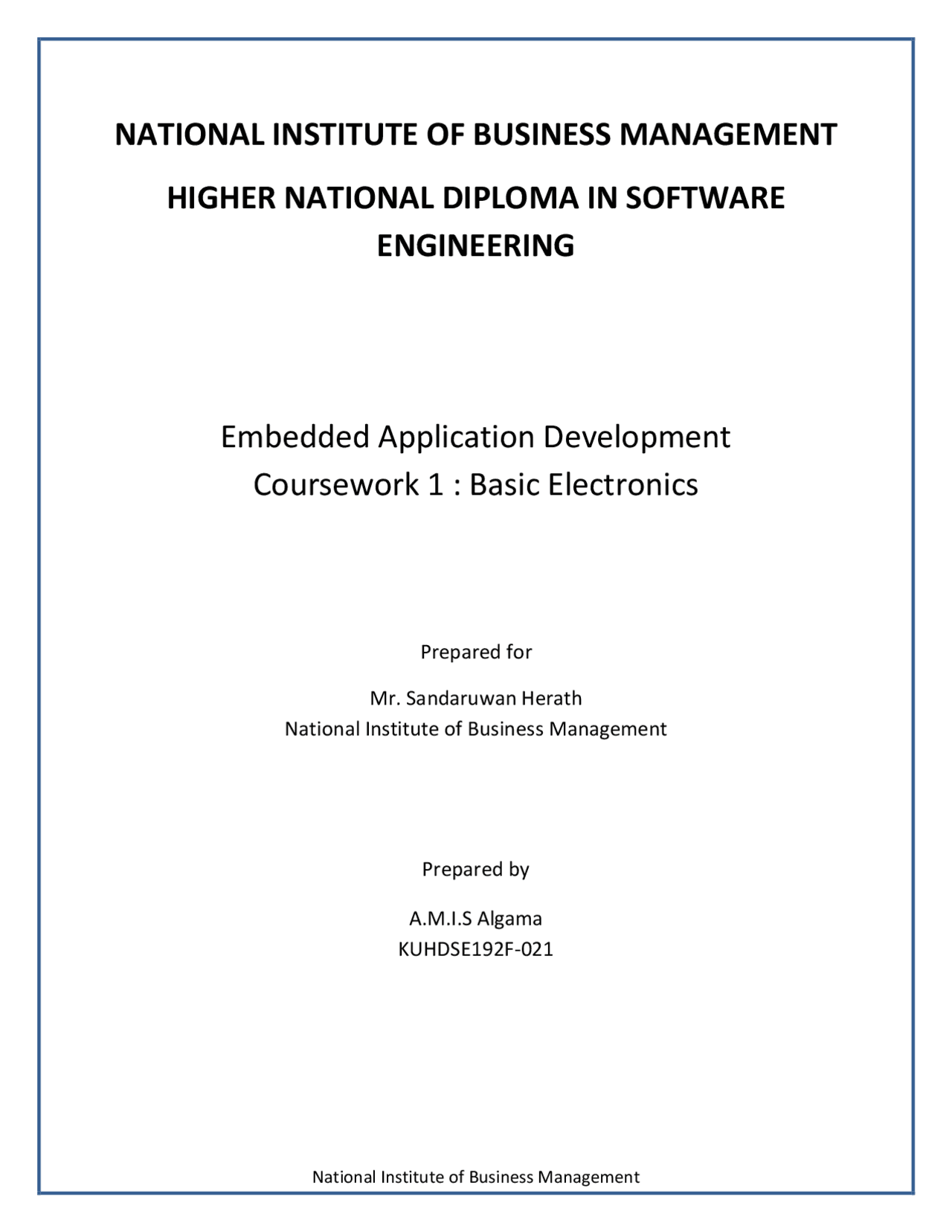 NATIONAL INSTITUTE OF BUSINESS MANAGEMENT

HIGHER NATIONAL DIPLOMA IN SOFTWARE ENGINEERING

Embedded Application Development
Coursework 1 : Basic Electronics

Prepared for

Mr. Sandaruwan Herath
National Institute of Business Management

Prepared by

A.M.I.S Algama
KUHDSE192F-021

National Institute of Business Management